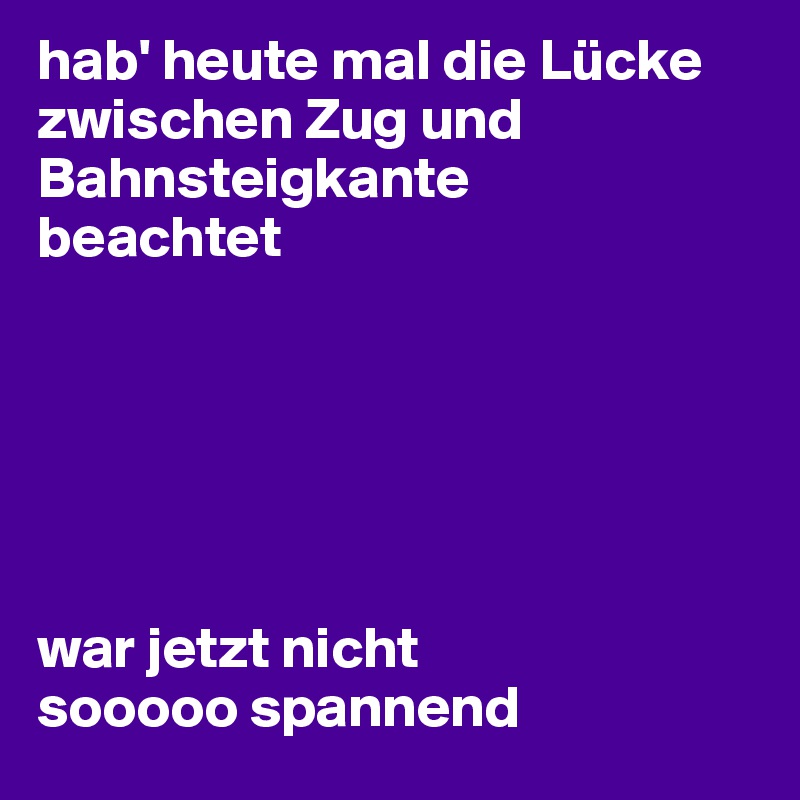 hab' heute mal die Lücke zwischen Zug und Bahnsteigkante beachtet

war jetzt nicht sooooo spannend